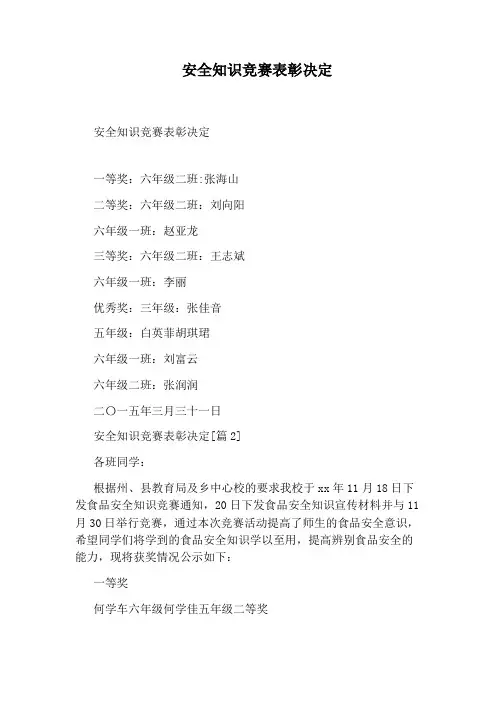 安全知识竞赛表彰决定

安全知识竞赛表彰决定

一等奖：六年级二班:张海山

二等奖：六年级二班：刘向阳

六年级一班：赵亚龙

三等奖：六年级二班：王志斌

六年级一班：李丽

优秀奖：三年级：张佳音

五年级：白英菲胡琪珺

六年级一班：刘富云

六年级二班：张润润

二〇一五年三月三十一日

安全知识竞赛表彰决定[篇2]

各班同学：

根据州、县教育局及乡中心校的要求我校于xx年11月18日下发食品安全知识竞赛通知，20日下发食品安全知识宣传材料并与11月30日举行竞赛，通过本次竞赛活动提高了师生的食品安全意识，希望同学们将学到的食品安全知识学以至用，提高辨别食品安全的能力，现将获奖情况公示如下：

一等奖

何学车六年级何学佳五年级二等奖